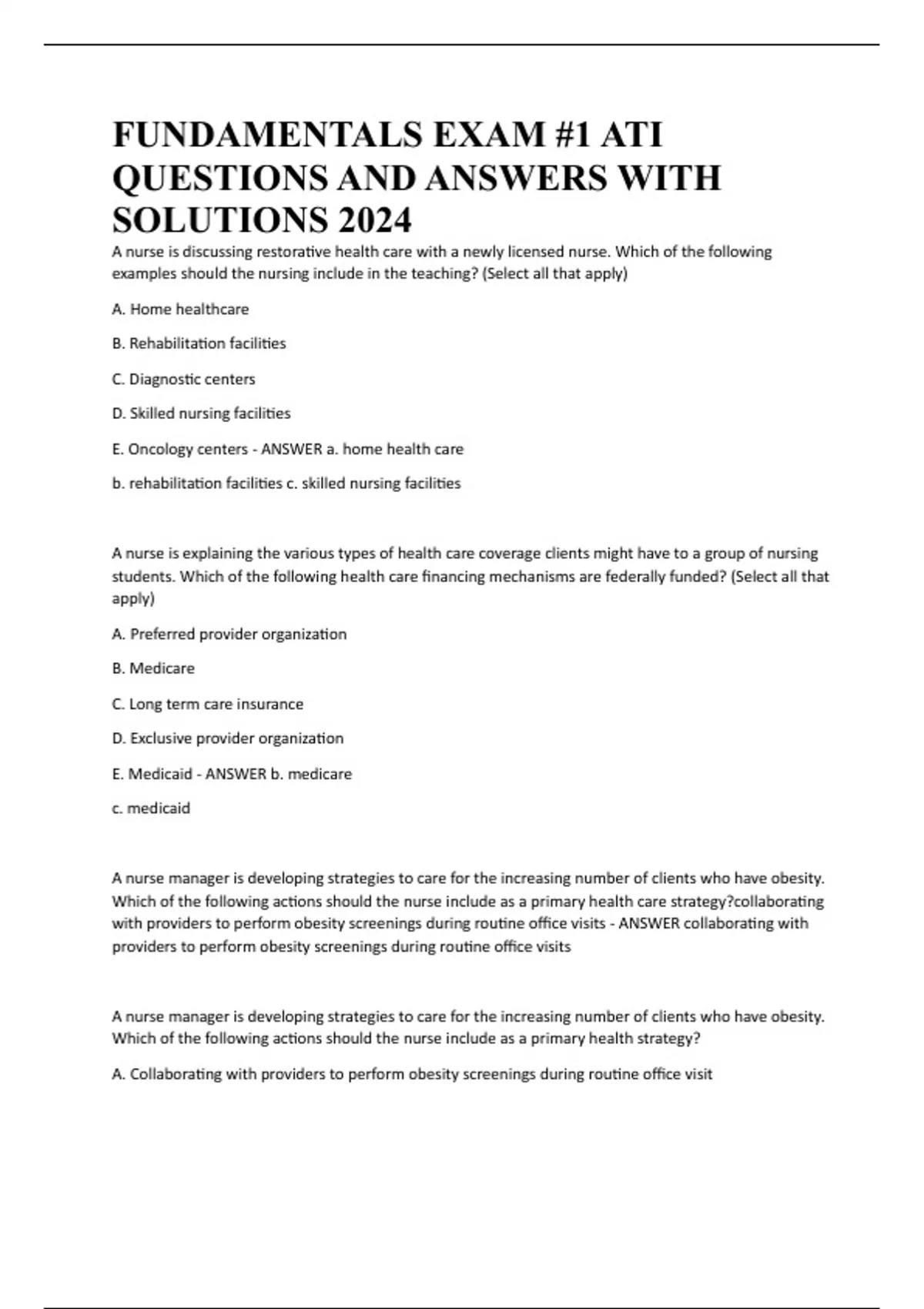 FUNDAMENTALS EXAM #1 ATI QUESTIONS AND ANSWERS WITH SOLUTIONS 2024

A nurse is discussing restorative health care with a newly licensed nurse. Which of the following examples should the nursing include in the teaching? (Select all that apply)

A. Home healthcare

B. Rehabilitation facilities

C. Diagnostic centers

D. Skilled nursing facilities

E. Oncology centers - ANSWER a. home health care

b. rehabilitation facilities c. skilled nursing facilities

A nurse is explaining the various types of health care coverage clients might have to a group of nursing students. Which of the following health care financing mechanisms are federally funded? (Select all that apply)

A. Preferred provider organization

B. Medicare

C. Long term care insurance

D. Exclusive provider organization

E. Medicaid - ANSWER b. medicare

c. medicaid

A nurse manager is developing strategies to care for the increasing number of clients who have obesity. Which of the following actions should the nurse include as a primary health care strategy?collaborating with providers to perform obesity screenings during routine office visits - ANSWER collaborating with providers to perform obesity screenings during routine office visits

A nurse manager is developing strategies to care for the increasing number of clients who have obesity. Which of the following actions should the nurse include as a primary health strategy?

A. Collaborating with providers to perform obesity screenings during routine office visit